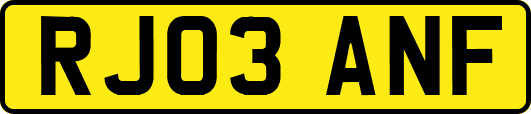 RJ03 ANF